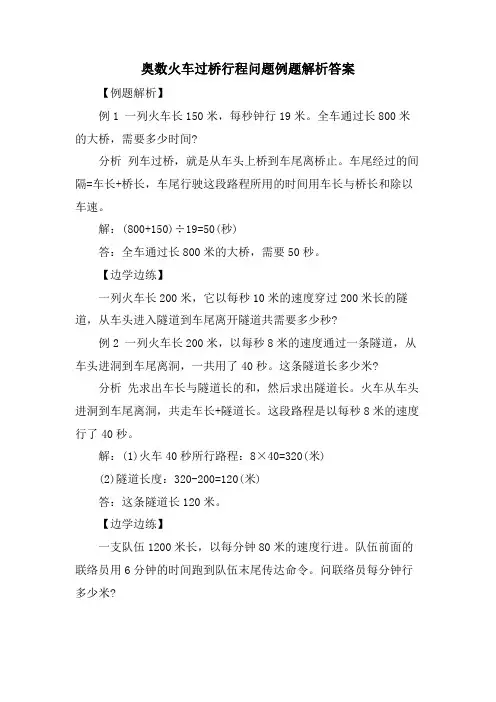 奥数火车过桥行程问题例题解析答案

【例题解析】

例 1 一列火车长 150 米，每秒钟行 19 米。全车通过长 800 米的大桥，需要多少时间?

分析 列车过桥，就是从车头上桥到车尾离桥止。车尾经过的间隔=车长+桥长，车尾行驶这段路程所用的时间用车长与桥长和除以车速。

解：$(800+150)\div19=50$(秒)

答：全车通过长 800 米的大桥，需要 50 秒。

【边学边练】

一列火车长 200 米，它以每秒 10 米的速度穿过 200 米长的隧道，从车头进入隧道到车尾离开隧道共需要多少秒?

例 2 一列火车长 200 米，以每秒 8 米的速度通过一条隧道，从车头进洞到车尾离洞，一共用了 40 秒。这条隧道长多少米?

分析 先求出车长与隧道长的和，然后求出隧道长。火车从车头进洞到车尾离洞，共走车长+隧道长。这段路程是以每秒 8 米的速度行了 40 秒。

解：(1)火车 40 秒所行路程：$8\times40=320$(米)

(2)隧道长度：$320-200=120$(米)

答：这条隧道长 120 米。

【边学边练】

一支队伍 1200 米长，以每分钟 80 米的速度行进。队伍前面的联络员用 6 分钟的时间跑到队伍末尾传达命令。问联络员每分钟行多少米?